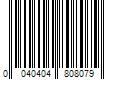 0 040404 808079